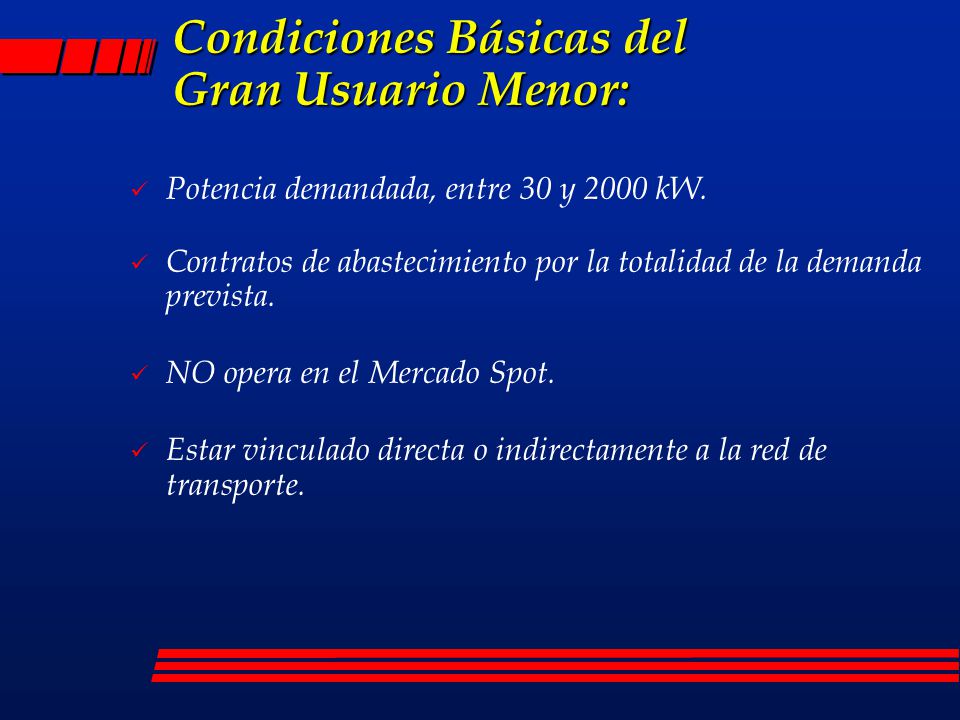 Condiciones Básicas del Gran Usuario Menor:

✓ Potencia demandada, entre 30 y 2000 kW.

✓ Contratos de abastecimiento por la totalidad de la demanda prevista.

✓ NO opera en el Mercado Spot.

✓ Estar vinculado directa o indirectamente a la red de transporte.